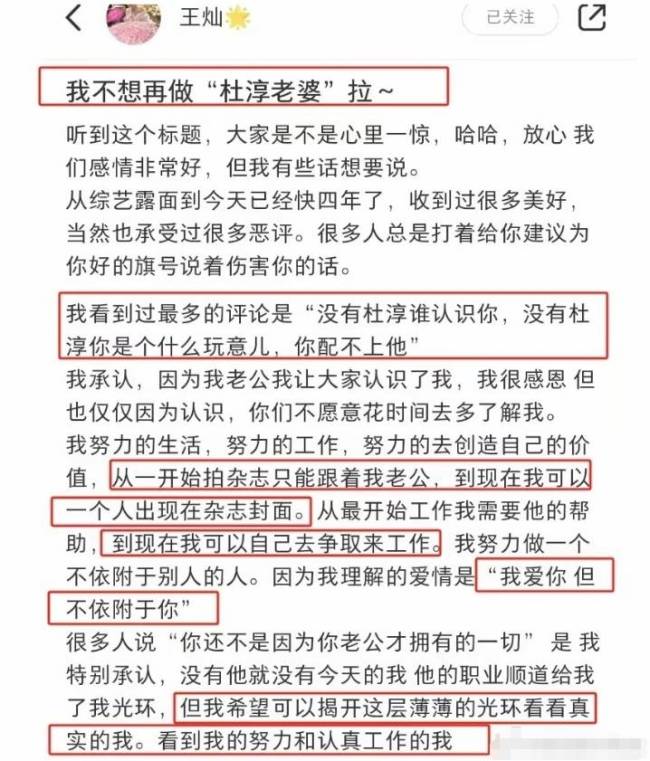 王灿

已关注

我不想再做“杜淳老婆”拉~

听到这个标题，大家是不是心里一惊，哈哈，放心 我们感情非常好，但我有些话想要说。
从综艺露面到今天已经快四年了，收到过很多美好，当然也承受过很多恶评。很多人总是打着给你建议为你好的旗号说着伤害你的话。

我看到过最多的评论是“没有杜淳谁认识你，没有杜淳你是个什么玩意儿，你配不上他”
我承认，因为我老公我让大家认识了我，我很感恩 但也仅仅因为认识，你们不愿意花时间去多了解我。
我努力的生活，努力的工作，努力的去创造自己的价值，从一开始拍杂志只能跟着我老公，到现在我可以一个人出现在杂志封面。从最开始工作我需要他的帮助，到现在我可以自己去争取来工作。我努力做一个不依附于别人的人。因为我理解的爱情是“我爱你 但不依附于你”
很多人说“你还不是因为你老公才拥有的一切” 是 我特别承认，没有他就没有今天的我 他的职业顺道给我了我光环，但我希望可以揭开这层薄薄的光环看看真实的我。看到我的努力和认真工作的我